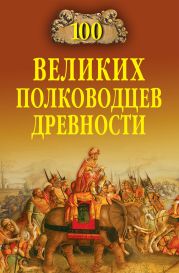 100
ВЕЛИКИХ
ПОЛКОВОДЦЕВ
ДРЕВНОСТИ